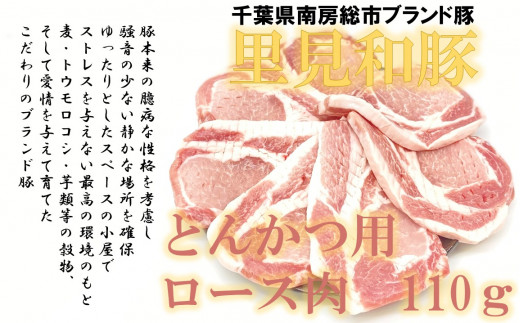 千葉県南房総市ブランド豚

里見和豚

豚本来の臆病な性格を考慮し
騒音の少ない静かな場所を確保
ゆったりとしたスペースの小屋で
ストレスを与えない最高の環境のもと
麦・トウモロコシ・芋類等の穀物、
そして愛情を与えて育てた
こだわりのブランド豚

とんかつ用
ロース肉　110ｇ